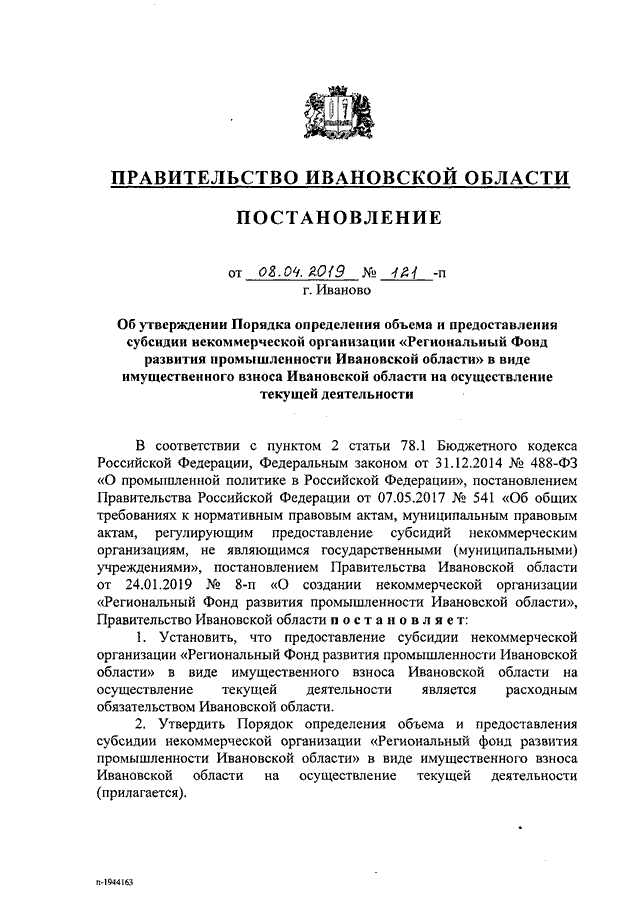 ПРАВИТЕЛЬСТВО ИВАНОВСКОЙ ОБЛАСТИ

ПОСТАНОВЛЕНИЕ

от 08.04.2019 № 121 -п
г. Иваново

Об утверждении Порядка определения объема и предоставления субсидии некоммерческой организации «Региональный Фонд развития промышленности Ивановской области» в виде имущественного взноса Ивановской области на осуществление текущей деятельности

В соответствии с пунктом 2 статьи 78.1 Бюджетного кодекса Российской Федерации, Федеральным законом от 31.12.2014 № 488-ФЗ «О промышленной политике в Российской Федерации», постановлением Правительства Российской Федерации от 07.05.2017 № 541 «Об общих требованиях к нормативным правовым актам, муниципальным правовым актам, регулирующим предоставление субсидий некоммерческим организациям, не являющимся государственными (муниципальными) учреждениями», постановлением Правительства Ивановской области от 24.01.2019 № 8-п «О создании некоммерческой организации «Региональный Фонд развития промышленности Ивановской области», Правительство Ивановской области постановляет:

1. Установить, что предоставление субсидии некоммерческой организации «Региональный Фонд развития промышленности Ивановской области» в виде имущественного взноса Ивановской области на осуществление текущей деятельности является расходным обязательством Ивановской области.

2. Утвердить Порядок определения объема и предоставления субсидии некоммерческой организации «Региональный фонд развития промышленности Ивановской области» в виде имущественного взноса Ивановской области на осуществление текущей деятельности (прилагается).

п-1944163